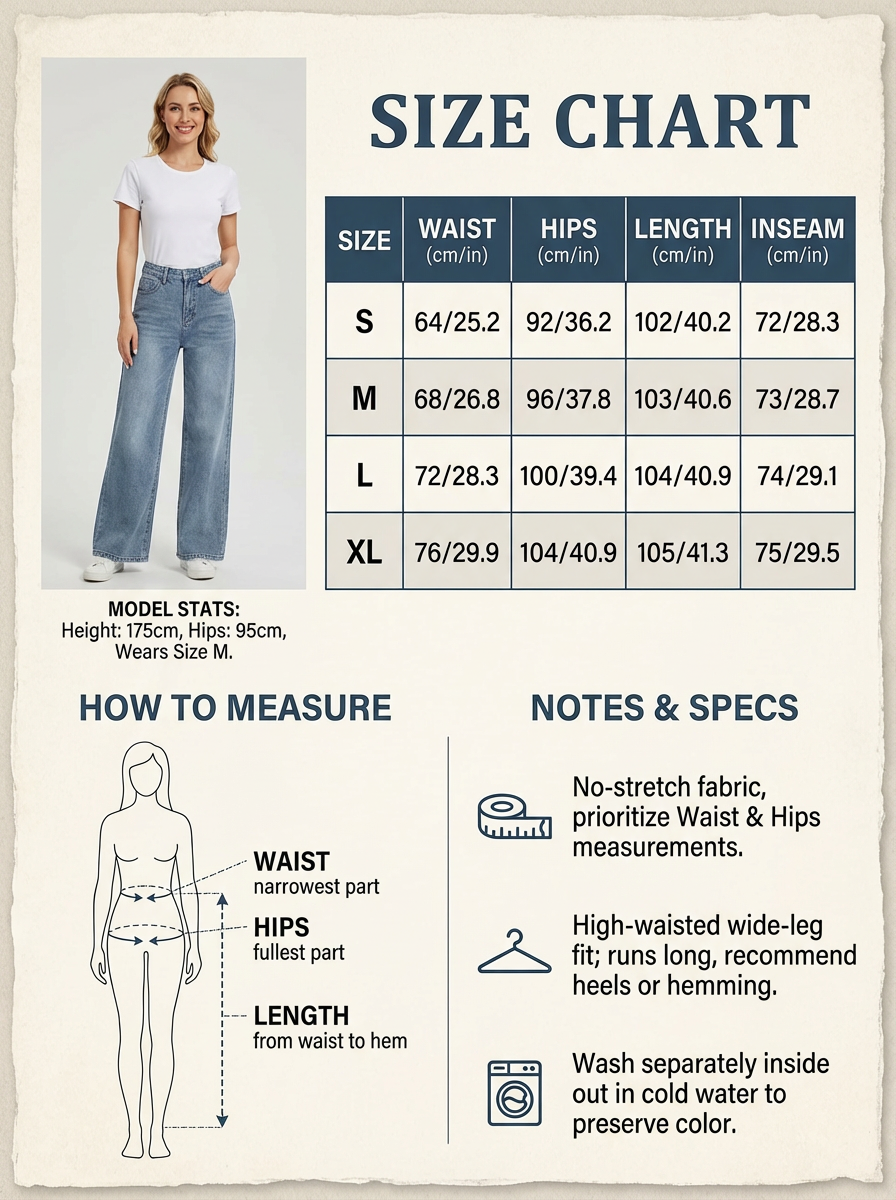 SIZE CHART

| SIZE | WAIST (cm/in) | HIPS (cm/in) | LENGTH (cm/in) | INSEAM (cm/in) |
|---|---|---|---|---|
| S | 64/25.2 | 92/36.2 | 102/40.2 | 72/28.3 |
| M | 68/26.8 | 96/37.8 | 103/40.6 | 73/28.7 |
| L | 72/28.3 | 100/39.4 | 104/40.9 | 74/29.1 |
| XL | 76/29.9 | 104/40.9 | 105/41.3 | 75/29.5 |

MODEL STATS:
Height: 175cm, Hips: 95cm, Wears Size M.

HOW TO MEASURE

WAIST
narrowest part

HIPS
fullest part

LENGTH
from waist to hem

NOTES & SPECS

No-stretch fabric, prioritize Waist & Hips measurements.

High-waisted wide-leg fit; runs long, recommend heels or hemming.

Wash separately inside out in cold water to preserve color.